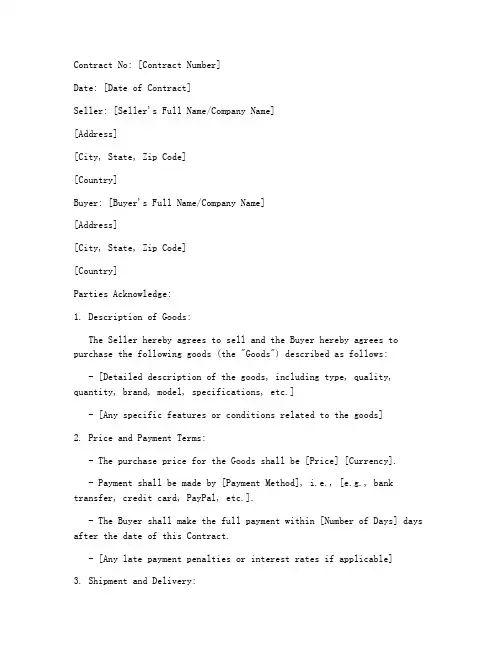 Contract No: [Contract Number]

Date: [Date of Contract]

Seller: [Seller's Full Name/Company Name]

[Address]

[City, State, Zip Code]

[Country]

Buyer: [Buyer's Full Name/Company Name]

[Address]

[City, State, Zip Code]

[Country]

Parties Acknowledge:

1. Description of Goods:

The Seller hereby agrees to sell and the Buyer hereby agrees to purchase the following goods (the "Goods") described as follows:

- [Detailed description of the goods, including type, quality, quantity, brand, model, specifications, etc.]

- [Any specific features or conditions related to the goods]

2. Price and Payment Terms:

- The purchase price for the Goods shall be [Price] [Currency].

- Payment shall be made by [Payment Method], i.e., [e.g., bank transfer, credit card, PayPal, etc.].

- The Buyer shall make the full payment within [Number of Days] days after the date of this Contract.

- [Any late payment penalties or interest rates if applicable]

3. Shipment and Delivery: